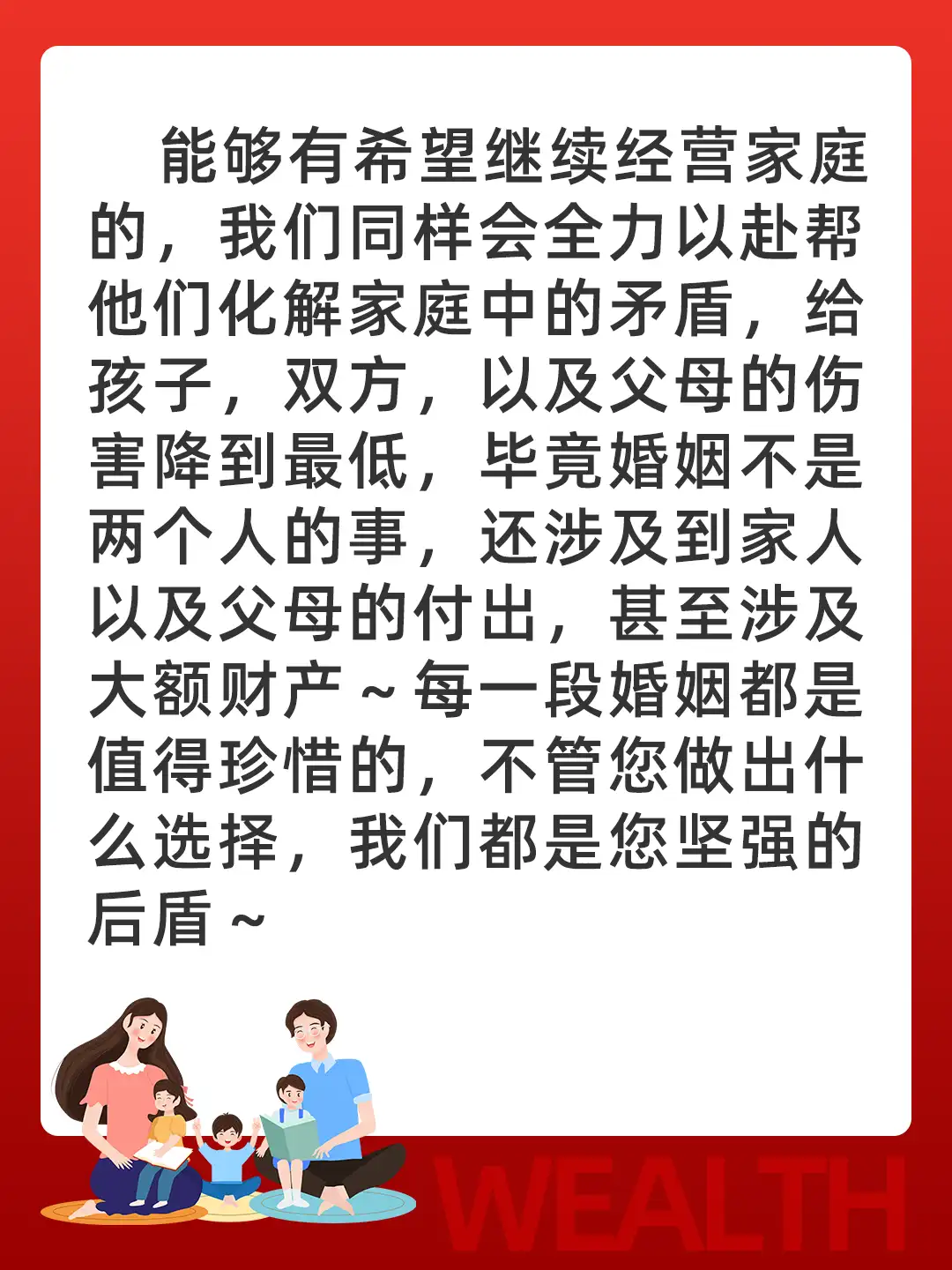 能够有希望继续经营家庭的，我们同样会全力以赴帮他们化解家庭中的矛盾，给孩子，双方，以及父母的伤害降到最低，毕竟婚姻不是两个人的事，还涉及到家人以及父母的付出，甚至涉及大额财产～每一段婚姻都是值得珍惜的，不管您做出什么选择，我们都是您坚强的后盾～

WEALTH